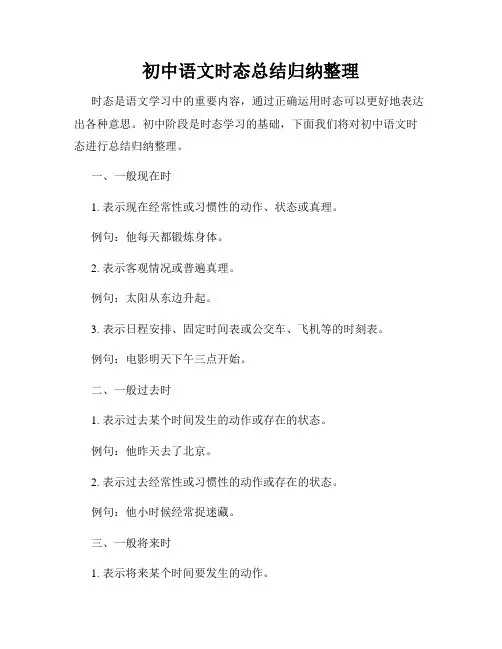 初中语文时态总结归纳整理

时态是语文学习中的重要内容，通过正确运用时态可以更好地表达出各种意思。初中阶段是时态学习的基础，下面我们将对初中语文时态进行总结归纳整理。

一、一般现在时

1. 表示现在经常性或习惯性的动作、状态或真理。

例句：他每天都锻炼身体。

2. 表示客观情况或普遍真理。

例句：太阳从东边升起。

3. 表示日程安排、固定时间表或公交车、飞机等的时刻表。

例句：电影明天下午三点开始。

二、一般过去时

1. 表示过去某个时间发生的动作或存在的状态。

例句：他昨天去了北京。

2. 表示过去经常性或习惯性的动作或存在的状态。

例句：他小时候经常捉迷藏。

三、一般将来时

1. 表示将来某个时间要发生的动作。